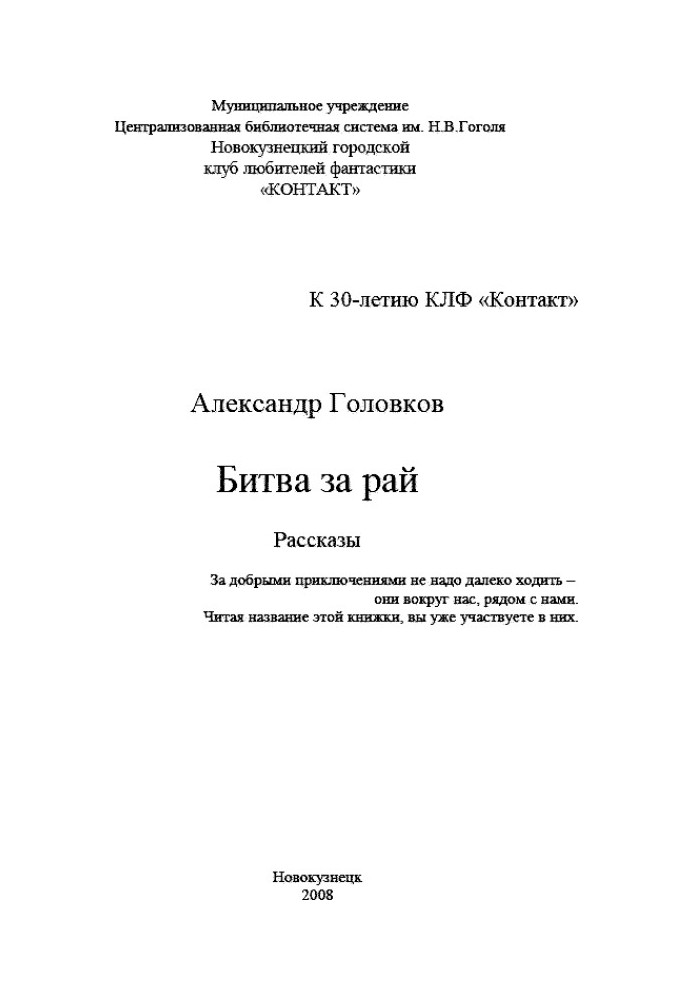 Муниципальное учреждение
Централизованная библиотечная система им. Н.В.Гоголя
Новокузнецкий городской
клуб любителей фантастики
«КОНТАКТ»

К 30-летию КЛФ «Контакт»

Александр Головков

Битва за рай

Рассказы

За добрыми приключениями не надо далеко ходить –
они вокруг нас, рядом с нами.
Читая название этой книжки, вы уже участвуете в них.

Новокузнецк
2008